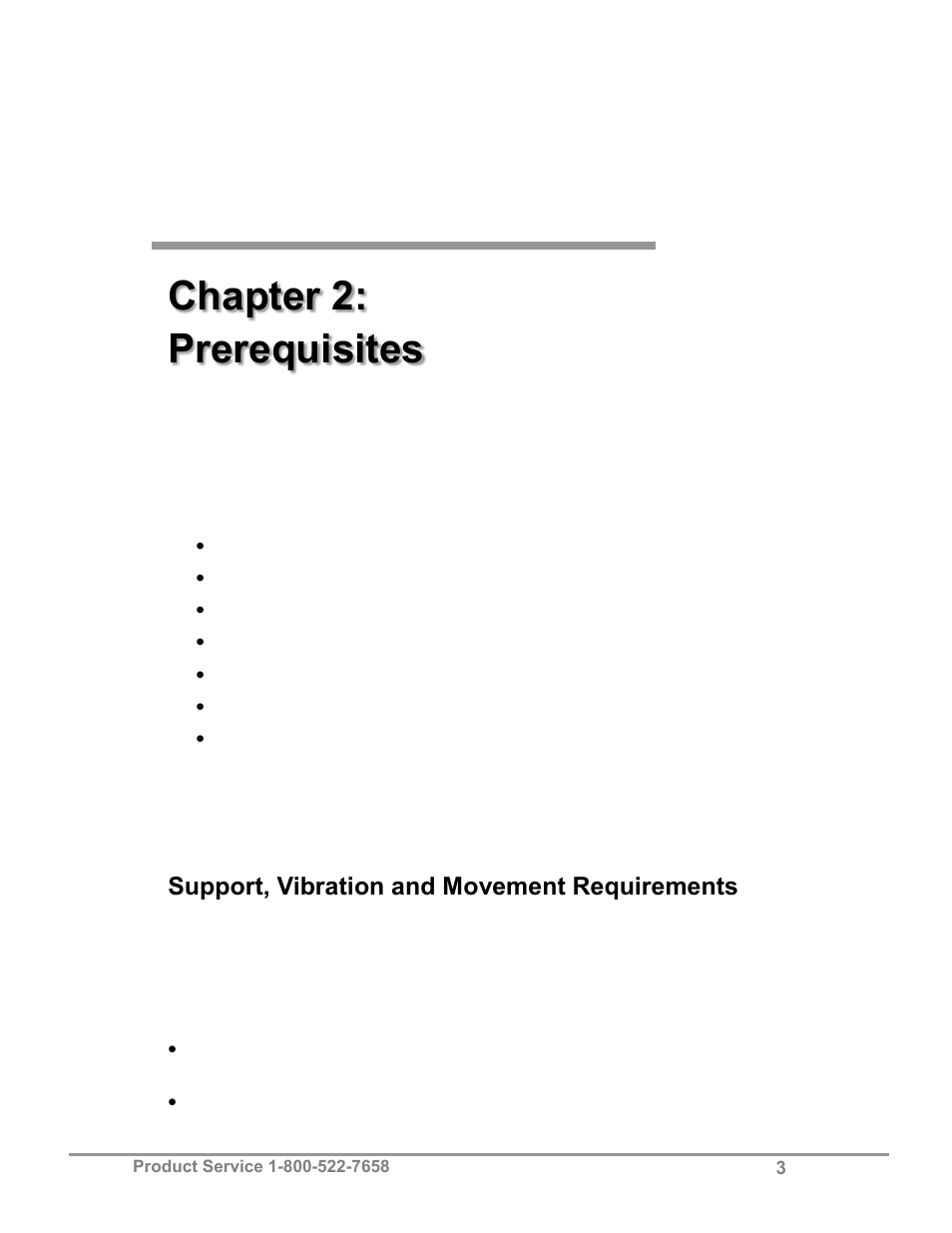 Chapter 2:
Prerequisites

Support, Vibration and Movement Requirements

Product Service 1-800-522-7658

3